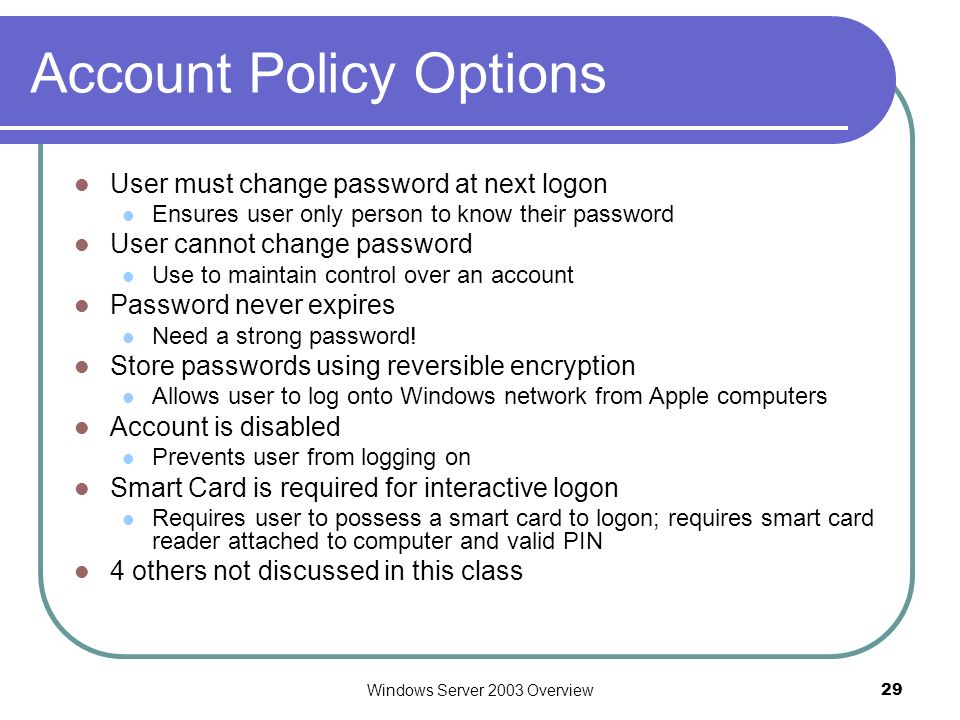 Account Policy Options

- User must change password at next logon
  - Ensures user only person to know their password
- User cannot change password
  - Use to maintain control over an account
- Password never expires
  - Need a strong password!
- Store passwords using reversible encryption
  - Allows user to log onto Windows network from Apple computers
- Account is disabled
  - Prevents user from logging on
- Smart Card is required for interactive logon
  - Requires user to possess a smart card to logon; requires smart card reader attached to computer and valid PIN
- 4 others not discussed in this class

Windows Server 2003 Overview

29